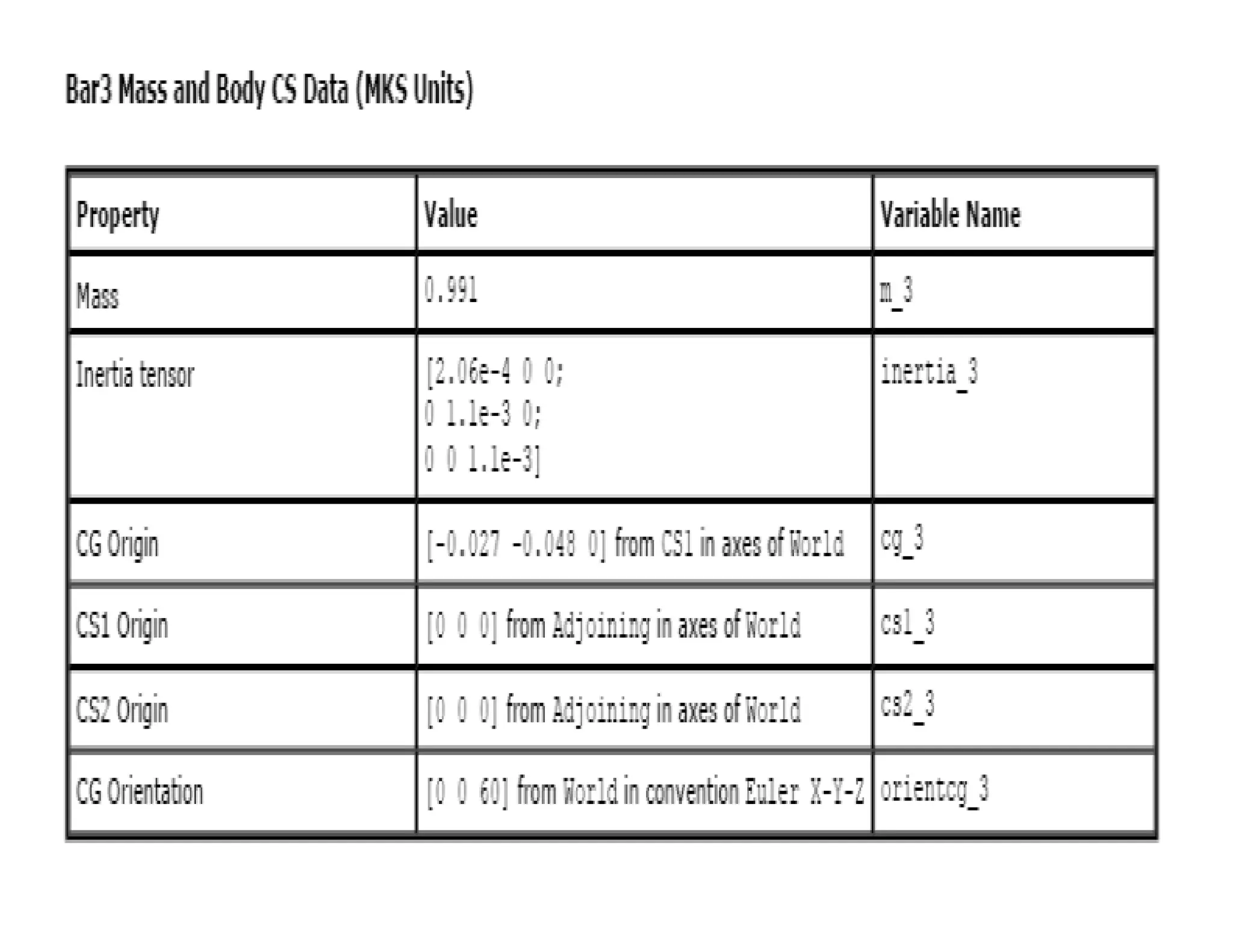 Bar3 Mass and Body CS Data (MKS Units)

| Property | Value | Variable Name |
|---|---|---|
| Mass | 0.991 | m_3 |
| Inertia tensor | [2.06e-4 0 0; 0 1.1e-3 0; 0 0 1.1e-3] | inertia_3 |
| CG Origin | [-0.027 -0.048 0] from CS1 in axes of World | cg_3 |
| CS1 Origin | [0 0 0] from Adjoining in axes of World | cs1_3 |
| CS2 Origin | [0 0 0] from Adjoining in axes of World | cs2_3 |
| CG Orientation | [0 0 60] from World in convention Euler X-Y-Z | orientcg_3 |